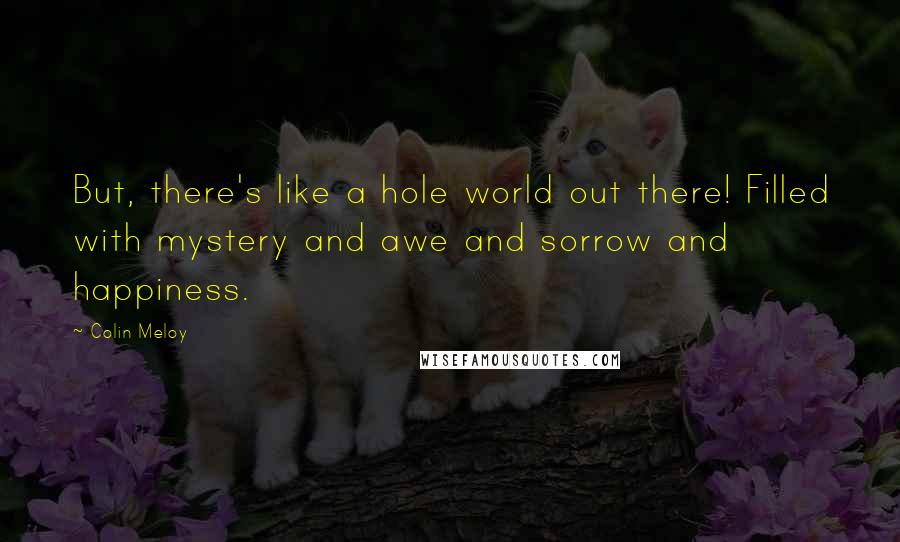 But, there's like a hole world out there! Filled with mystery and awe and sorrow and happiness.

~ Colin Meloy

WISEFAMOUSQUOTES.COM